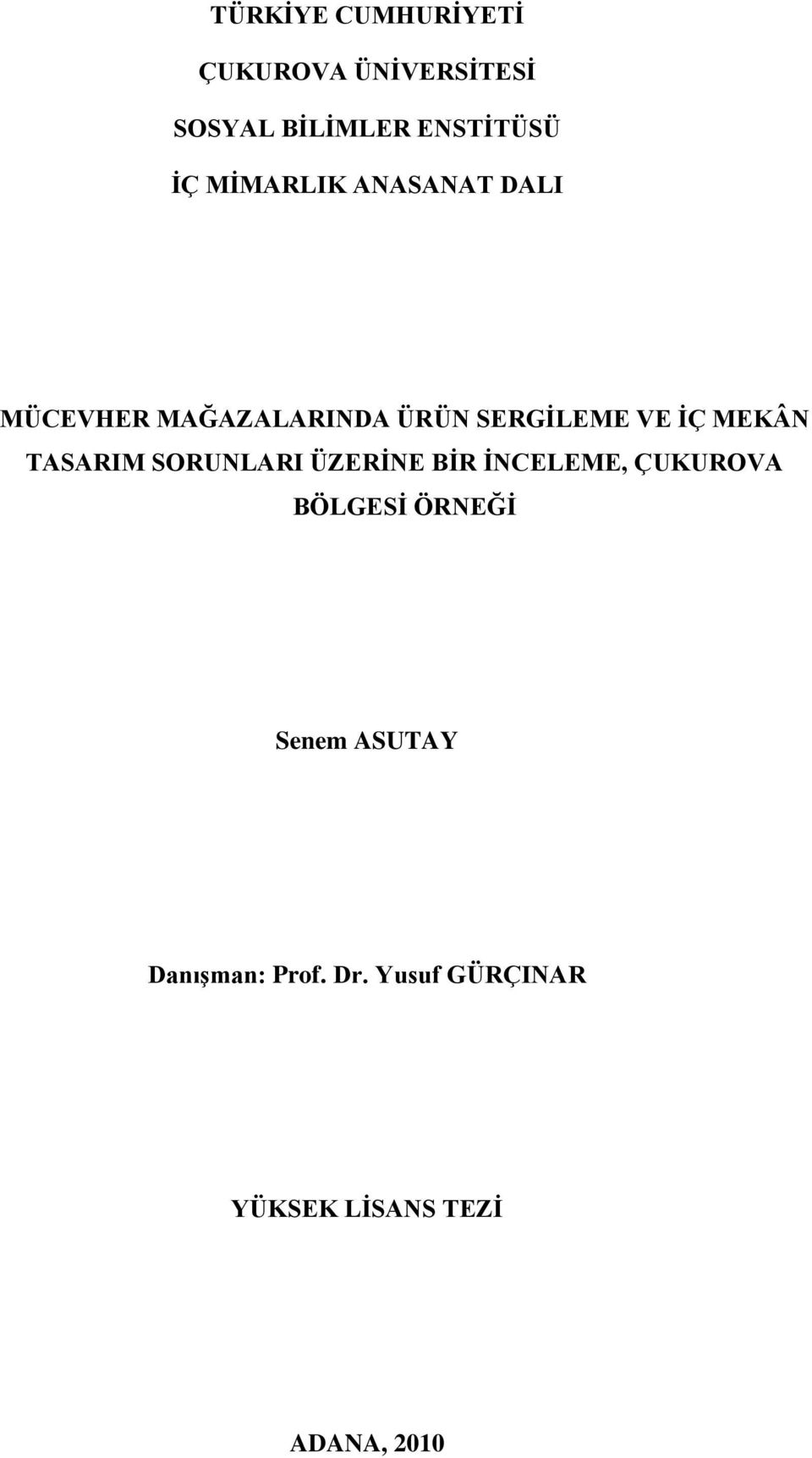 TÜRKİYE CUMHURİYETİ

ÇUKUROVA ÜNİVERSİTESİ

SOSYAL BİLİMLER ENSTİTÜSÜ

İÇ MİMARLIK ANASANAT DALI

MÜCEVHER MAĞAZALARINDA ÜRÜN SERGİLEME VE İÇ MEKÂN TASARIM SORUNLARI ÜZERİNE BİR İNCELEME, ÇUKUROVA BÖLGESİ ÖRNEĞİ

Senem ASUTAY

Danışman: Prof. Dr. Yusuf GÜRÇINAR

YÜKSEK LİSANS TEZİ

ADANA, 2010